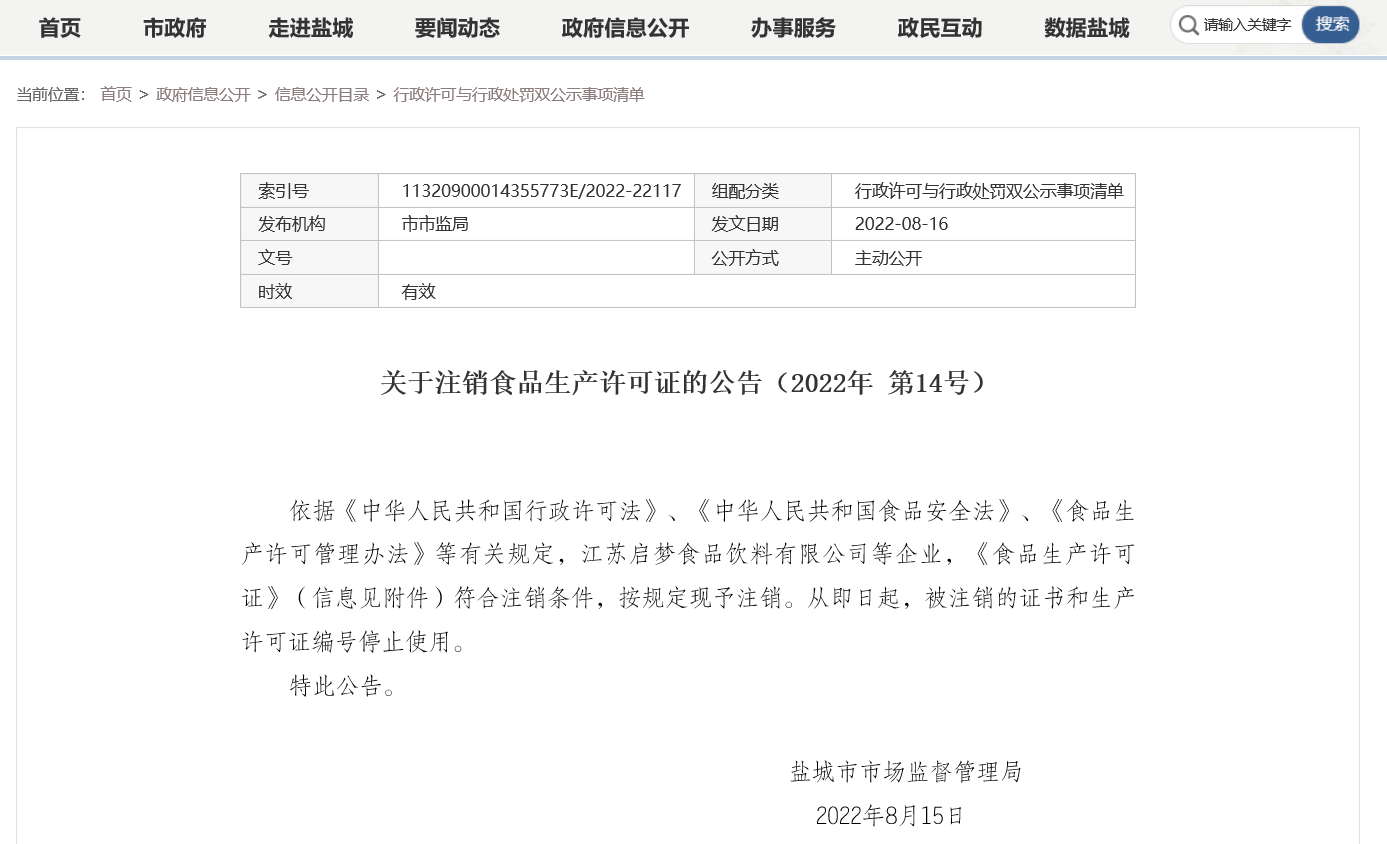 首页　市政府　走进盐城　要闻动态　政府信息公开　办事服务　政民互动　数据盐城　请输入关键字　搜索

当前位置： 首页 > 政府信息公开 > 信息公开目录 > 行政许可与行政处罚双公示事项清单

| 索引号 | 11320900014355773E/2022-22117 | 组配分类 | 行政许可与行政处罚双公示事项清单 |
|---|---|---|---|
| 发布机构 | 市市监局 | 发文日期 | 2022-08-16 |
| 文号 | | 公开方式 | 主动公开 |
| 时效 | 有效 | | |

关于注销食品生产许可证的公告（2022年 第14号）

依据《中华人民共和国行政许可法》、《中华人民共和国食品安全法》、《食品生产许可管理办法》等有关规定，江苏启梦食品饮料有限公司等企业，《食品生产许可证》（信息见附件）符合注销条件，按规定现予注销。从即日起，被注销的证书和生产许可证编号停止使用。

特此公告。

盐城市市场监督管理局
2022年8月15日